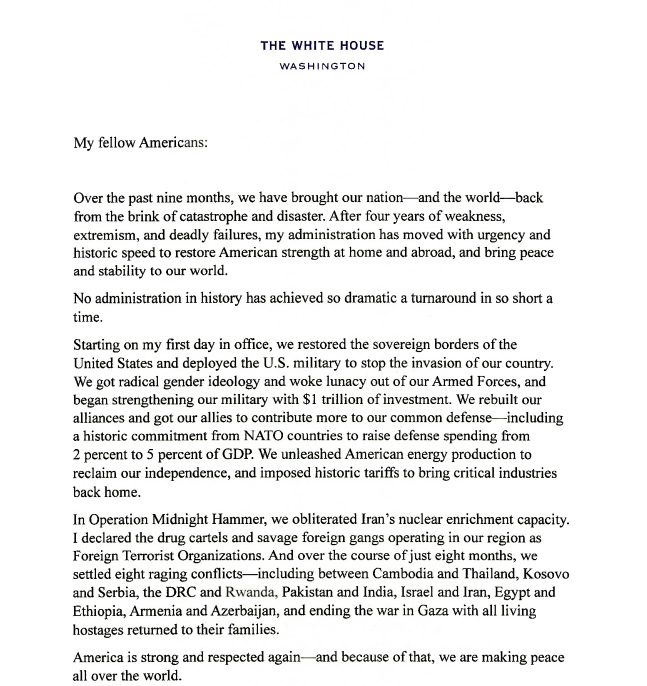 THE WHITE HOUSE
WASHINGTON

My fellow Americans:

Over the past nine months, we have brought our nation—and the world—back from the brink of catastrophe and disaster. After four years of weakness, extremism, and deadly failures, my administration has moved with urgency and historic speed to restore American strength at home and abroad, and bring peace and stability to our world.

No administration in history has achieved so dramatic a turnaround in so short a time.

Starting on my first day in office, we restored the sovereign borders of the United States and deployed the U.S. military to stop the invasion of our country. We got radical gender ideology and woke lunacy out of our Armed Forces, and began strengthening our military with $1 trillion of investment. We rebuilt our alliances and got our allies to contribute more to our common defense—including a historic commitment from NATO countries to raise defense spending from 2 percent to 5 percent of GDP. We unleashed American energy production to reclaim our independence, and imposed historic tariffs to bring critical industries back home.

In Operation Midnight Hammer, we obliterated Iran's nuclear enrichment capacity. I declared the drug cartels and savage foreign gangs operating in our region as Foreign Terrorist Organizations. And over the course of just eight months, we settled eight raging conflicts—including between Cambodia and Thailand, Kosovo and Serbia, the DRC and Rwanda, Pakistan and India, Israel and Iran, Egypt and Ethiopia, Armenia and Azerbaijan, and ending the war in Gaza with all living hostages returned to their families.

America is strong and respected again—and because of that, we are making peace all over the world.